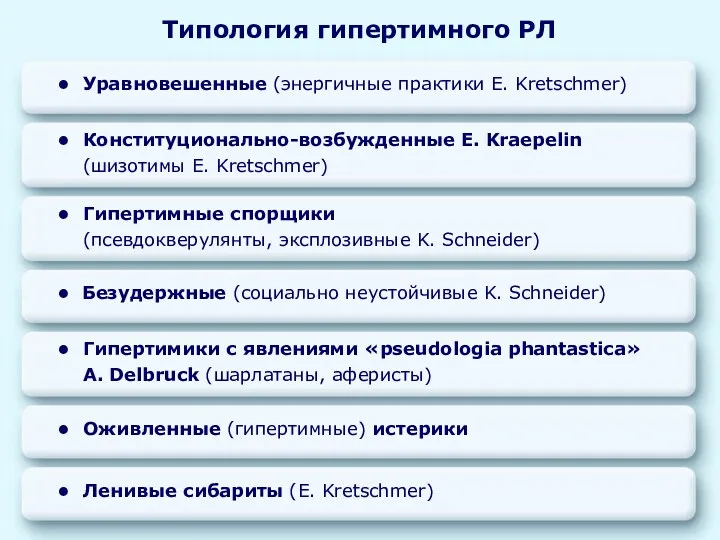 Типология гипертимного РЛ

● Уравновешенные (энергичные практики E. Kretschmer)

● Конституционально-возбужденные E. Kraepelin (шизотимы E. Kretschmer)

● Гипертимные спорщики (псевдокверулянты, эксплозивные K. Schneider)

● Безудержные (социально неустойчивые K. Schneider)

● Гипертимики с явлениями «pseudologia phantastica» A. Delbruck (шарлатаны, аферисты)

● Оживленные (гипертимные) истерики

● Ленивые сибариты (E. Kretschmer)